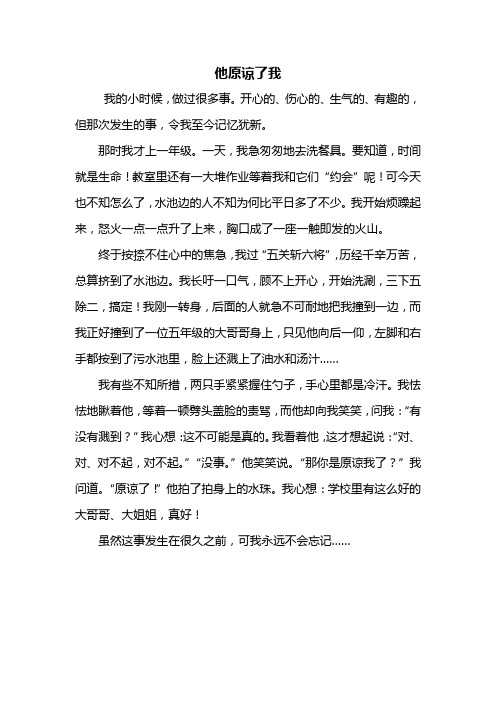 他原谅了我

我的小时候，做过很多事。开心的、伤心的、生气的、有趣的，但那次发生的事，令我至今记忆犹新。

那时我才上一年级。一天，我急匆匆地去洗餐具。要知道，时间就是生命！教室里还有一大堆作业等着我和它们“约会”呢！可今天也不知怎么了，水池边的人不知为何比平日多了不少。我开始烦躁起来，怒火一点一点升了上来，胸口成了一座一触即发的火山。

终于按捺不住心中的焦急，我过“五关斩六将”，历经千辛万苦，总算挤到了水池边。我长吁一口气，顾不上开心，开始洗涮，三下五除二，搞定！我刚一转身，后面的人就急不可耐地把我撞到一边，而我正好撞到了一位五年级的大哥哥身上，只见他向后一仰，左脚和右手都按到了污水池里，脸上还溅上了油水和汤汁……

我有些不知所措，两只手紧紧握住勺子，手心里都是冷汗。我怯怯地瞅着他，等着一顿劈头盖脸的责骂，而他却向我笑笑，问我：“有没有溅到？”我心想：这不可能是真的。我看着他，这才想起说：“对、对、对不起，对不起。”“没事。”他笑笑说。“那你是原谅我了？”我问道。“原谅了!”他拍了拍身上的水珠。我心想：学校里有这么好的大哥哥、大姐姐，真好！

虽然这事发生在很久之前，可我永远不会忘记……